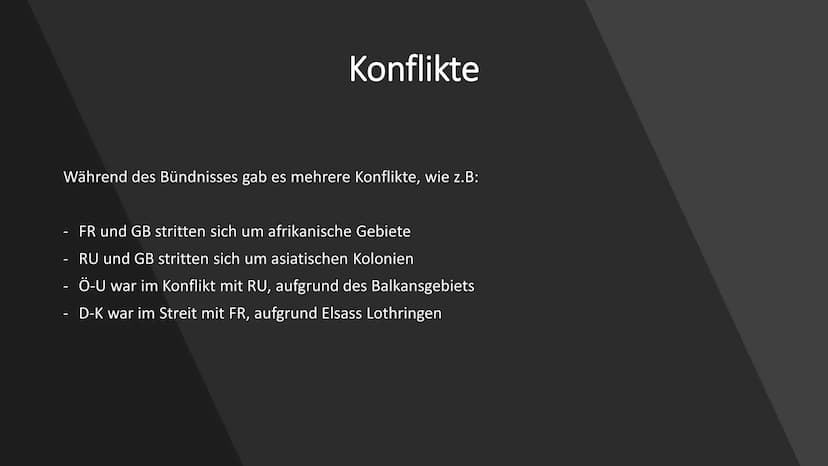 Konflikte

Während des Bündnisses gab es mehrere Konflikte, wie z.B:

- FR und GB stritten sich um afrikanische Gebiete
- RU und GB stritten sich um asiatischen Kolonien
- Ö-U war im Konflikt mit RU, aufgrund des Balkansgebiets
- D-K war im Streit mit FR, aufgrund Elsass Lothringen